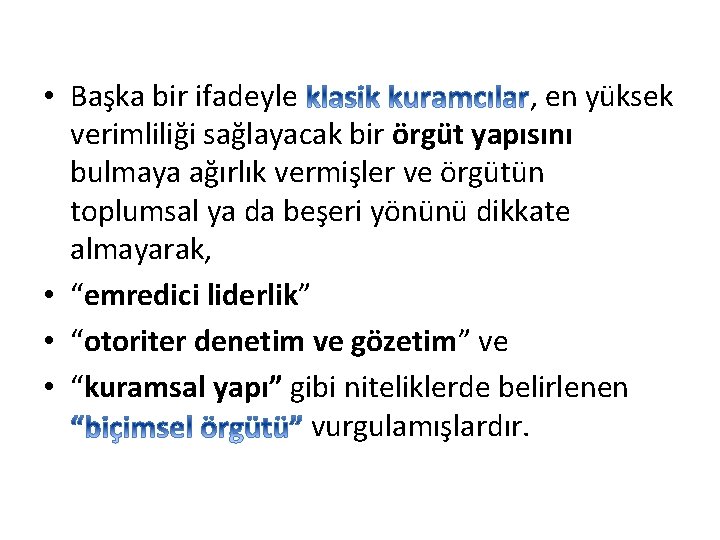 • Başka bir ifadeyle klasik kuramcılar, en yüksek verimliliği sağlayacak bir örgüt yapısını bulmaya ağırlık vermişler ve örgütün toplumsal ya da beşeri yönünü dikkate almayarak,
• “emredici liderlik”
• “otoriter denetim ve gözetim” ve
• “kuramsal yapı” gibi niteliklerde belirlenen “biçimsel örgütü” vurgulamışlardır.